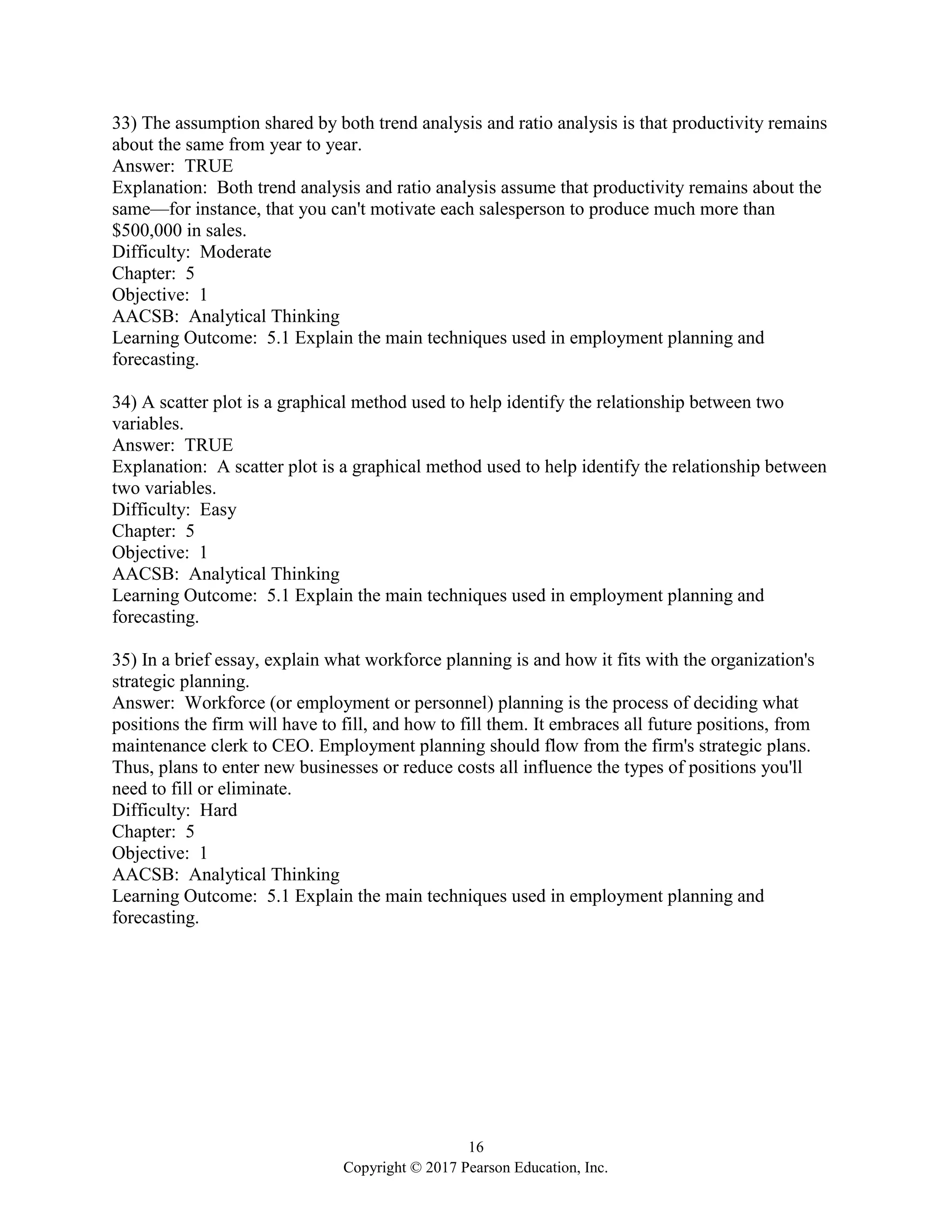 33) The assumption shared by both trend analysis and ratio analysis is that productivity remains about the same from year to year.
Answer: TRUE
Explanation: Both trend analysis and ratio analysis assume that productivity remains about the same—for instance, that you can't motivate each salesperson to produce much more than \$500,000 in sales.
Difficulty: Moderate
Chapter: 5
Objective: 1
AACSB: Analytical Thinking
Learning Outcome: 5.1 Explain the main techniques used in employment planning and forecasting.

34) A scatter plot is a graphical method used to help identify the relationship between two variables.
Answer: TRUE
Explanation: A scatter plot is a graphical method used to help identify the relationship between two variables.
Difficulty: Easy
Chapter: 5
Objective: 1
AACSB: Analytical Thinking
Learning Outcome: 5.1 Explain the main techniques used in employment planning and forecasting.

35) In a brief essay, explain what workforce planning is and how it fits with the organization's strategic planning.
Answer: Workforce (or employment or personnel) planning is the process of deciding what positions the firm will have to fill, and how to fill them. It embraces all future positions, from maintenance clerk to CEO. Employment planning should flow from the firm's strategic plans. Thus, plans to enter new businesses or reduce costs all influence the types of positions you'll need to fill or eliminate.
Difficulty: Hard
Chapter: 5
Objective: 1
AACSB: Analytical Thinking
Learning Outcome: 5.1 Explain the main techniques used in employment planning and forecasting.

16
Copyright © 2017 Pearson Education, Inc.